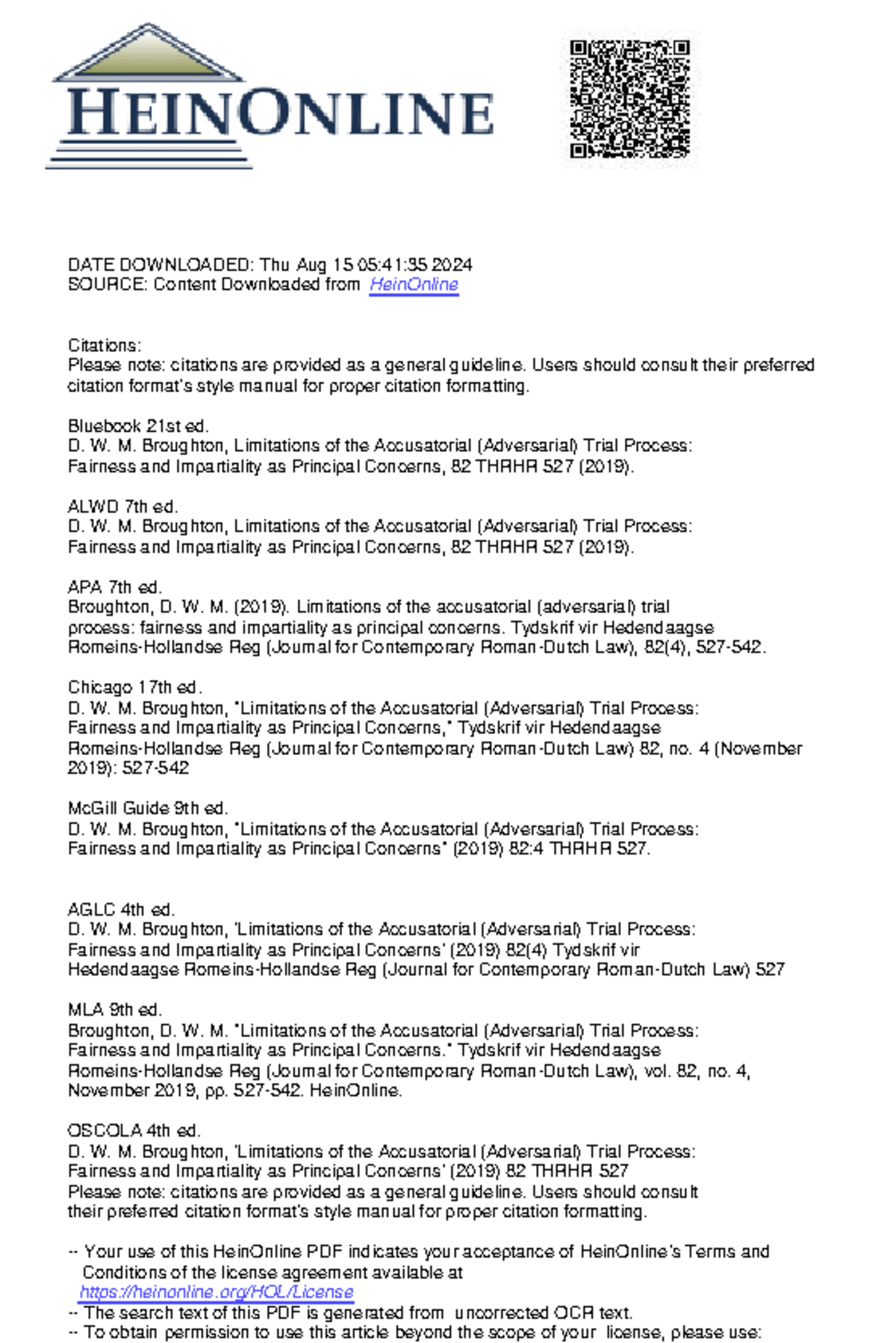 HEINONLINE

DATE DOWNLOADED: Thu Aug 15 05:41:35 2024
SOURCE: Content Downloaded from HeinOnline

Citations:
Please note: citations are provided as a general guideline. Users should consult their preferred citation format's style manual for proper citation formatting.

Bluebook 21st ed.
D. W. M. Broughton, Limitations of the Accusatorial (Adversarial) Trial Process: Fairness and Impartiality as Principal Concerns, 82 THRHR 527 (2019).

ALWD 7th ed.
D. W. M. Broughton, Limitations of the Accusatorial (Adversarial) Trial Process: Fairness and Impartiality as Principal Concerns, 82 THRHR 527 (2019).

APA 7th ed.
Broughton, D. W. M. (2019). Limitations of the accusatorial (adversarial) trial process: fairness and impartiality as principal concerns. Tydskrif vir Hedendaagse Romeins-Hollandse Reg (Journal for Contemporary Roman-Dutch Law), 82(4), 527-542.

Chicago 17th ed.
D. W. M. Broughton, "Limitations of the Accusatorial (Adversarial) Trial Process: Fairness and Impartiality as Principal Concerns," Tydskrif vir Hedendaagse Romeins-Hollandse Reg (Journal for Contemporary Roman-Dutch Law) 82, no. 4 (November 2019): 527-542

McGill Guide 9th ed.
D. W. M. Broughton, "Limitations of the Accusatorial (Adversarial) Trial Process: Fairness and Impartiality as Principal Concerns" (2019) 82:4 THRHR 527.

AGLC 4th ed.
D. W. M. Broughton, 'Limitations of the Accusatorial (Adversarial) Trial Process: Fairness and Impartiality as Principal Concerns' (2019) 82(4) Tydskrif vir Hedendaagse Romeins-Hollandse Reg (Journal for Contemporary Roman-Dutch Law) 527

MLA 9th ed.
Broughton, D. W. M. "Limitations of the Accusatorial (Adversarial) Trial Process: Fairness and Impartiality as Principal Concerns." Tydskrif vir Hedendaagse Romeins-Hollandse Reg (Journal for Contemporary Roman-Dutch Law), vol. 82, no. 4, November 2019, pp. 527-542. HeinOnline.

OSCOLA 4th ed.
D. W. M. Broughton, 'Limitations of the Accusatorial (Adversarial) Trial Process: Fairness and Impartiality as Principal Concerns' (2019) 82 THRHR 527
Please note: citations are provided as a general guideline. Users should consult their preferred citation format's style manual for proper citation formatting.

-- Your use of this HeinOnline PDF indicates your acceptance of HeinOnline's Terms and Conditions of the license agreement available at https://heinonline.org/HOL/License
-- The search text of this PDF is generated from uncorrected OCR text.
-- To obtain permission to use this article beyond the scope of your license, please use: